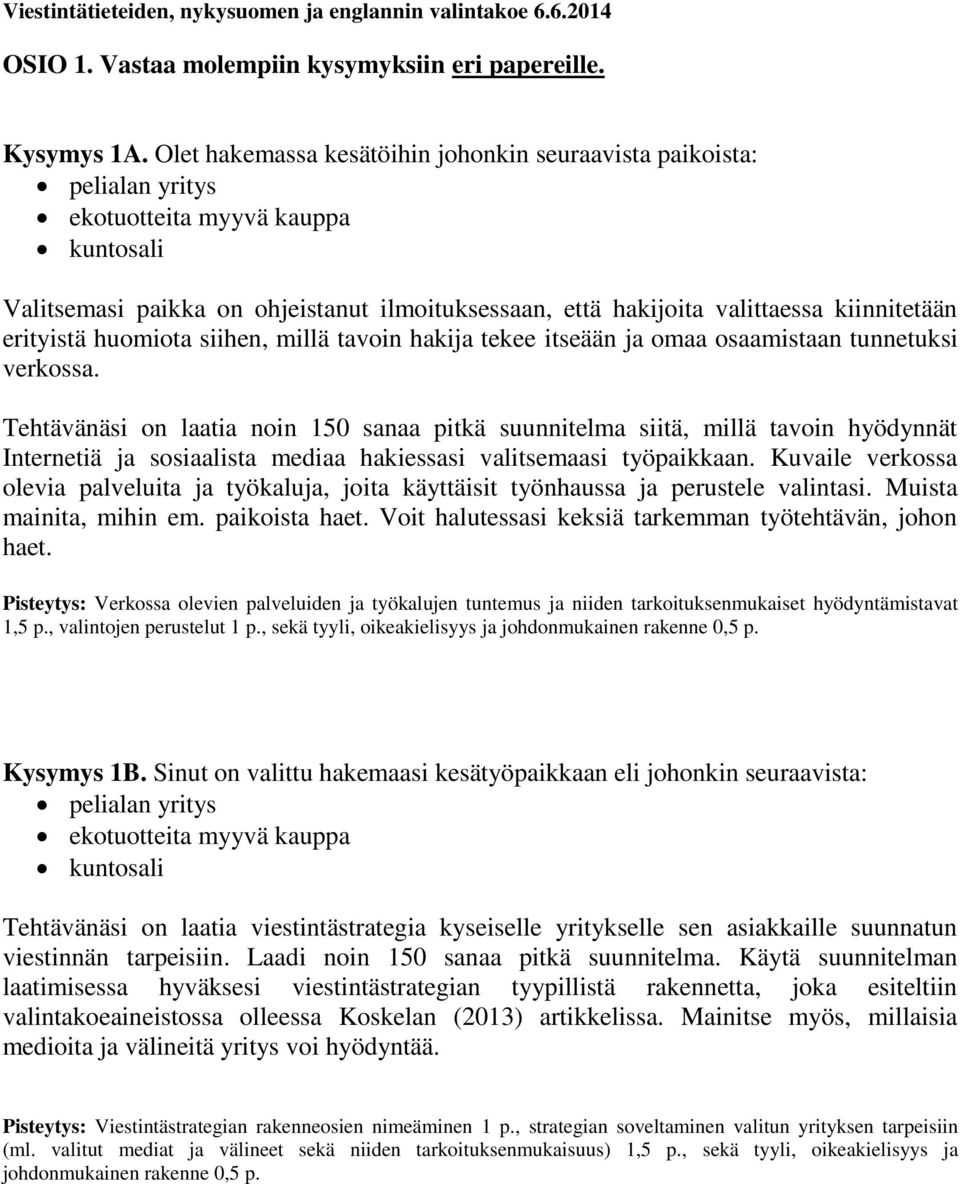 Viestintätieteiden, nykysuomen ja englannin valintakoe 6.6.2014

OSIO 1. Vastaa molempiin kysymyksiin eri papereille.

Kysymys 1A. Olet hakemassa kesätöihin johonkin seuraavista paikoista:
• pelialan yritys
• ekotuotteita myyvä kauppa
• kuntosali

Valitsemasi paikka on ohjeistanut ilmoituksessaan, että hakijoita valittaessa kiinnitetään erityistä huomiota siihen, millä tavoin hakija tekee itseään ja omaa osaamistaan tunnetuksi verkossa.

Tehtävänäsi on laatia noin 150 sanaa pitkä suunnitelma siitä, millä tavoin hyödynnät Internetiä ja sosiaalista mediaa hakiessasi valitsemaasi työpaikkaan. Kuvaile verkossa olevia palveluita ja työkaluja, joita käyttäisit työnhaussa ja perustele valintasi. Muista mainita, mihin em. paikoista haet. Voit halutessasi keksiä tarkemman työtehtävän, johon haet.

Pisteytys: Verkossa olevien palveluiden ja työkalujen tuntemus ja niiden tarkoituksenmukaiset hyödyntämistavat 1,5 p., valintojen perustelut 1 p., sekä tyyli, oikeakielisyys ja johdonmukainen rakenne 0,5 p.

Kysymys 1B. Sinut on valittu hakemaasi kesätyöpaikkaan eli johonkin seuraavista:
• pelialan yritys
• ekotuotteita myyvä kauppa
• kuntosali

Tehtävänäsi on laatia viestintästrategia kyseiselle yritykselle sen asiakkaille suunnatun viestinnän tarpeisiin. Laadi noin 150 sanaa pitkä suunnitelma. Käytä suunnitelman laatimisessa hyväksesi viestintästrategian tyypillistä rakennetta, joka esiteltiin valintakoeaineistossa olleessa Koskelan (2013) artikkelissa. Mainitse myös, millaisia medioita ja välineitä yritys voi hyödyntää.

Pisteytys: Viestintästrategian rakenneosien nimeäminen 1 p., strategian soveltaminen valitun yrityksen tarpeisiin (ml. valitut mediat ja välineet sekä niiden tarkoituksenmukaisuus) 1,5 p., sekä tyyli, oikeakielisyys ja johdonmukainen rakenne 0,5 p.